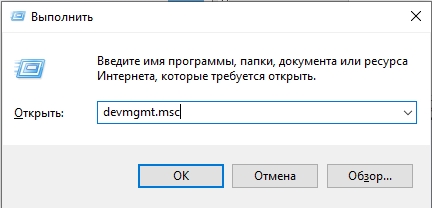 Выполнить

Введите имя программы, папки, документа или ресурса Интернета, которые требуется открыть.

Открыть: devmgmt.msc

OK
Отмена
Обзор...